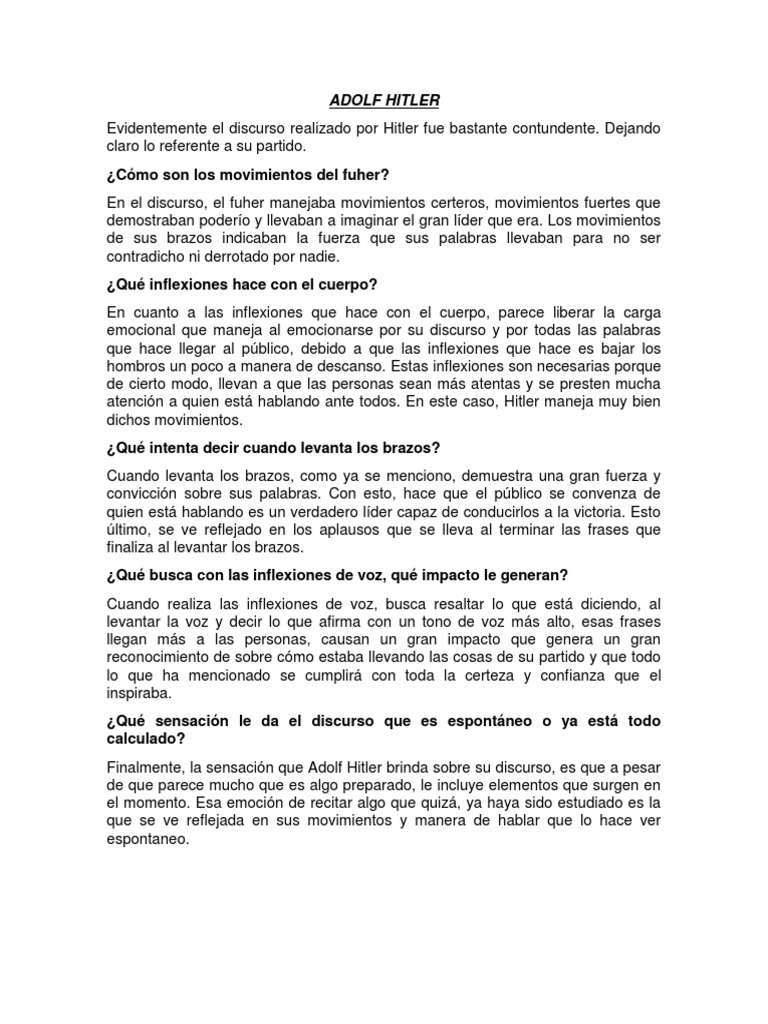 ADOLF HITLER

Evidentemente el discurso realizado por Hitler fue bastante contundente. Dejando claro lo referente a su partido.

¿Cómo son los movimientos del fuher?

En el discurso, el fuher manejaba movimientos certeros, movimientos fuertes que demostraban poderío y llevaban a imaginar el gran líder que era. Los movimientos de sus brazos indicaban la fuerza que sus palabras llevaban para no ser contradicho ni derrotado por nadie.

¿Qué inflexiones hace con el cuerpo?

En cuanto a las inflexiones que hace con el cuerpo, parece liberar la carga emocional que maneja al emocionarse por su discurso y por todas las palabras que hace llegar al público, debido a que las inflexiones que hace es bajar los hombros un poco a manera de descanso. Estas inflexiones son necesarias porque de cierto modo, llevan a que las personas sean más atentas y se presten mucha atención a quien está hablando ante todos. En este caso, Hitler maneja muy bien dichos movimientos.

¿Qué intenta decir cuando levanta los brazos?

Cuando levanta los brazos, como ya se menciono, demuestra una gran fuerza y convicción sobre sus palabras. Con esto, hace que el público se convenza de quien está hablando es un verdadero líder capaz de conducirlos a la victoria. Esto último, se ve reflejado en los aplausos que se lleva al terminar las frases que finaliza al levantar los brazos.

¿Qué busca con las inflexiones de voz, qué impacto le generan?

Cuando realiza las inflexiones de voz, busca resaltar lo que está diciendo, al levantar la voz y decir lo que afirma con un tono de voz más alto, esas frases llegan más a las personas, causan un gran impacto que genera un gran reconocimiento de sobre cómo estaba llevando las cosas de su partido y que todo lo que ha mencionado se cumplirá con toda la certeza y confianza que el inspiraba.

¿Qué sensación le da el discurso que es espontáneo o ya está todo calculado?

Finalmente, la sensación que Adolf Hitler brinda sobre su discurso, es que a pesar de que parece mucho que es algo preparado, le incluye elementos que surgen en el momento. Esa emoción de recitar algo que quizá, ya haya sido estudiado es la que se ve reflejada en sus movimientos y manera de hablar que lo hace ver espontaneo.